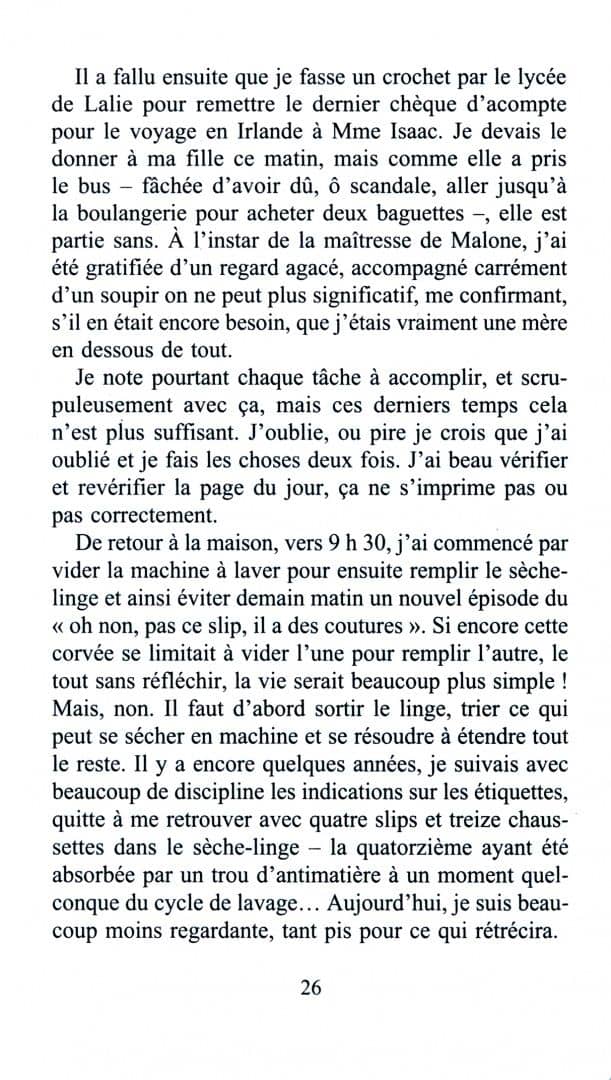 Il a fallu ensuite que je fasse un crochet par le lycée de Lalie pour remettre le dernier chèque d'acompte pour le voyage en Irlande à Mme Isaac. Je devais le donner à ma fille ce matin, mais comme elle a pris le bus – fâchée d'avoir dû, ô scandale, aller jusqu'à la boulangerie pour acheter deux baguettes –, elle est partie sans. À l'instar de la maîtresse de Malone, j'ai été gratifiée d'un regard agacé, accompagné carrément d'un soupir on ne peut plus significatif, me confirmant, s'il en était encore besoin, que j'étais vraiment une mère en dessous de tout.

Je note pourtant chaque tâche à accomplir, et scrupuleusement avec ça, mais ces derniers temps cela n'est plus suffisant. J'oublie, ou pire je crois que j'ai oublié et je fais les choses deux fois. J'ai beau vérifier et revérifier la page du jour, ça ne s'imprime pas ou pas correctement.

De retour à la maison, vers 9 h 30, j'ai commencé par vider la machine à laver pour ensuite remplir le sèche-linge et ainsi éviter demain matin un nouvel épisode du « oh non, pas ce slip, il a des coutures ». Si encore cette corvée se limitait à vider l'une pour remplir l'autre, le tout sans réfléchir, la vie serait beaucoup plus simple ! Mais, non. Il faut d'abord sortir le linge, trier ce qui peut se sécher en machine et se résoudre à étendre tout le reste. Il y a encore quelques années, je suivais avec beaucoup de discipline les indications sur les étiquettes, quitte à me retrouver avec quatre slips et treize chaussettes dans le sèche-linge – la quatorzième ayant été absorbée par un trou d'antimatière à un moment quelconque du cycle de lavage… Aujourd'hui, je suis beaucoup moins regardante, tant pis pour ce qui rétrécira.

26